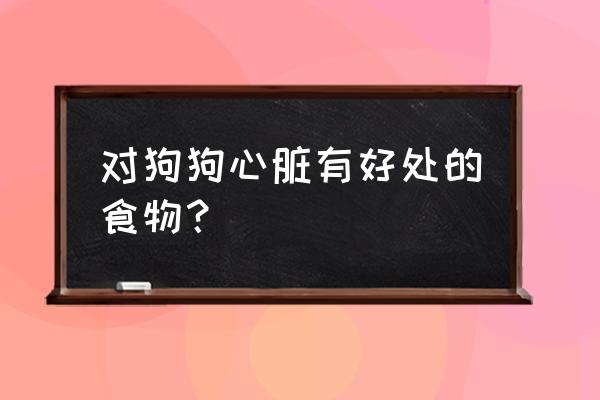 对狗狗心脏有好处的食物？